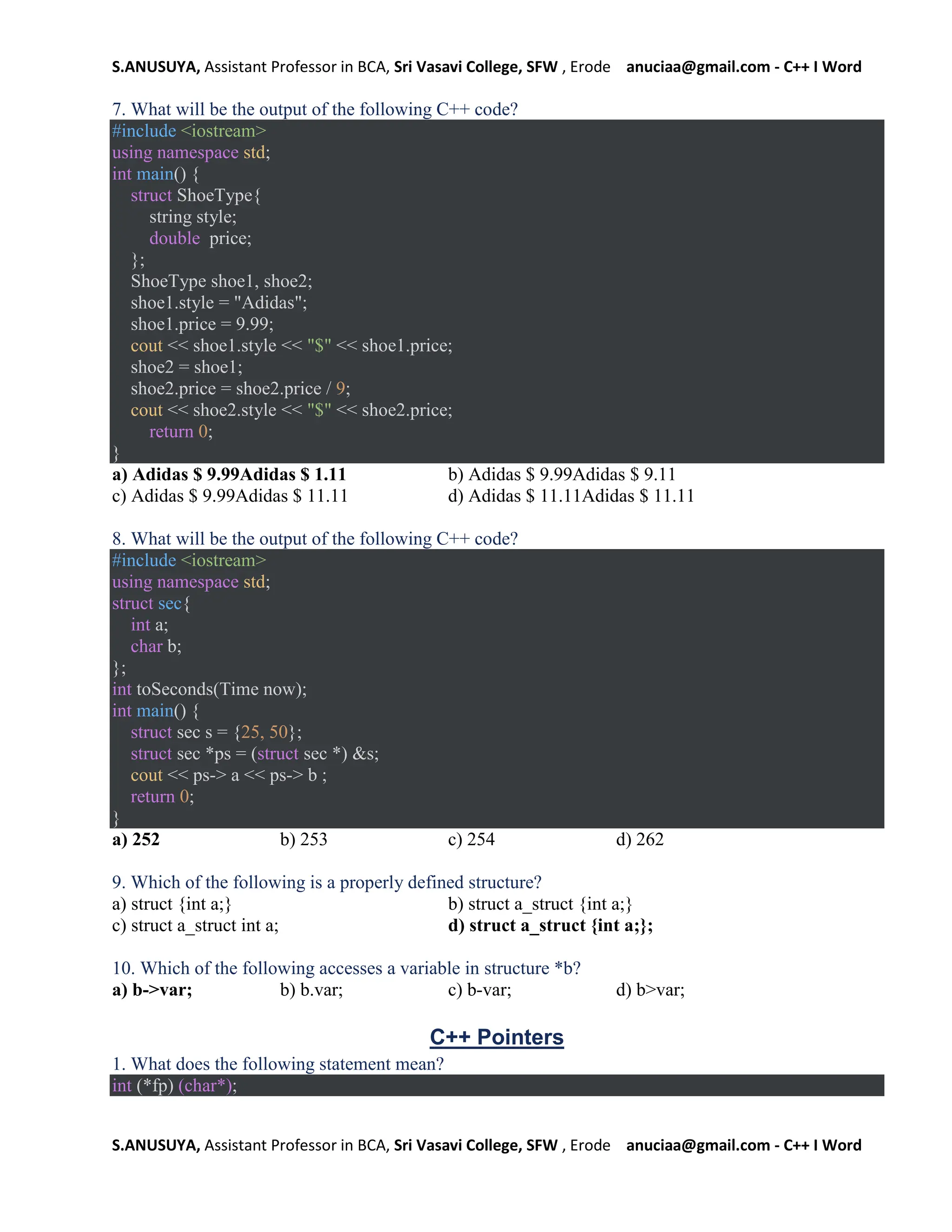 S.ANUSUYA, Assistant Professor in BCA, Sri Vasavi College, SFW , Erode anuciaa@gmail.com - C++ I Word

7. What will be the output of the following C++ code?

#include <iostream>
using namespace std;
int main() {
struct ShoeType{
string style;
double price;
};
ShoeType shoe1, shoe2;
shoe1.style = "Adidas";
shoe1.price = 9.99;
cout << shoe1.style << "$" << shoe1.price;
shoe2 = shoe1;
shoe2.price = shoe2.price / 9;
cout << shoe2.style << "$" << shoe2.price;
return 0;
}

a) Adidas $ 9.99Adidas $ 1.11
b) Adidas $ 9.99Adidas $ 9.11
c) Adidas $ 9.99Adidas $ 11.11
d) Adidas $ 11.11Adidas $ 11.11

8. What will be the output of the following C++ code?

#include <iostream>
using namespace std;
struct sec{
int a;
char b;
};
int toSeconds(Time now);
int main() {
struct sec s = {25, 50};
struct sec *ps = (struct sec *) &s;
cout << ps-> a << ps-> b ;
return 0;
}

a) 252
b) 253
c) 254
d) 262

9. Which of the following is a properly defined structure?
a) struct {int a;}
b) struct a_struct {int a;}
c) struct a_struct int a;
d) struct a_struct {int a;};

10. Which of the following accesses a variable in structure *b?
a) b->var;
b) b.var;
c) b-var;
d) b>var;

C++ Pointers

1. What does the following statement mean?

int (*fp) (char*);

S.ANUSUYA, Assistant Professor in BCA, Sri Vasavi College, SFW , Erode anuciaa@gmail.com - C++ I Word